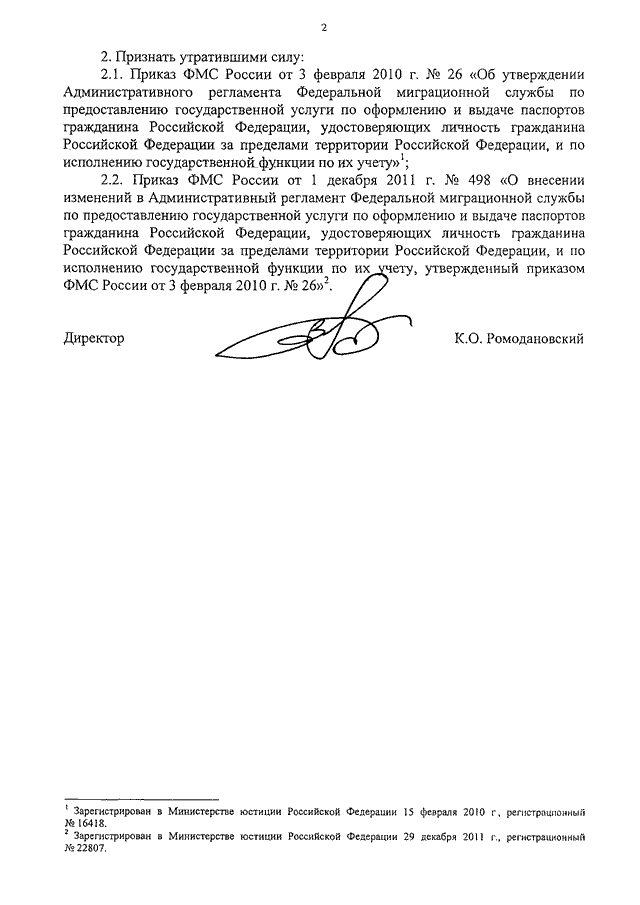 2

2. Признать утратившими силу:

2.1. Приказ ФМС России от 3 февраля 2010 г. № 26 «Об утверждении Административного регламента Федеральной миграционной службы по предоставлению государственной услуги по оформлению и выдаче паспортов гражданина Российской Федерации, удостоверяющих личность гражданина Российской Федерации за пределами территории Российской Федерации, и по исполнению государственной функции по их учету»$^1$;

2.2. Приказ ФМС России от 1 декабря 2011 г. № 498 «О внесении изменений в Административный регламент Федеральной миграционной службы по предоставлению государственной услуги по оформлению и выдаче паспортов гражданина Российской Федерации, удостоверяющих личность гражданина Российской Федерации за пределами территории Российской Федерации, и по исполнению государственной функции по их учету, утвержденный приказом ФМС России от 3 февраля 2010 г. № 26»$^2$.

Директор К.О. Ромодановский

$^1$ Зарегистрирован в Министерстве юстиции Российской Федерации 15 февраля 2010 г., регистрационный № 16418.
$^2$ Зарегистрирован в Министерстве юстиции Российской Федерации 29 декабря 2011 г., регистрационный № 22807.